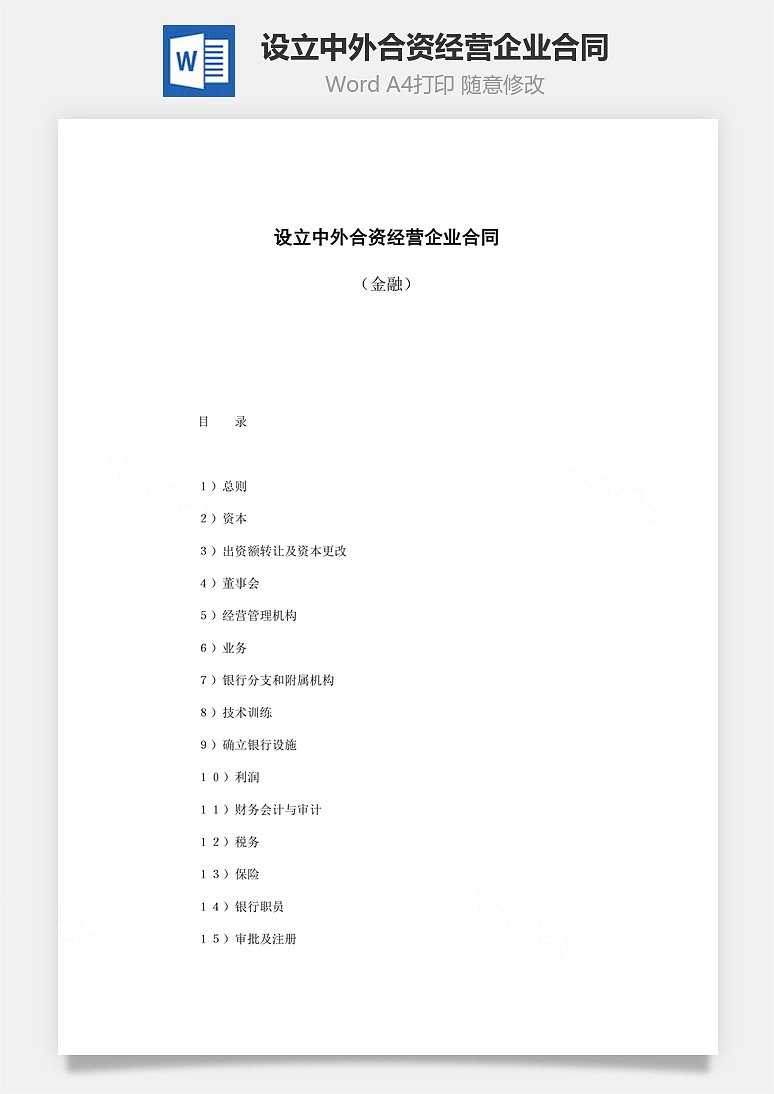 W

设立中外合资经营企业合同

Word A4打印 随意修改

设立中外合资经营企业合同

（金融）

目　录

1）总则

2）资本

3）出资额转让及资本更改

4）董事会

5）经营管理机构

6）业务

7）银行分支和附属机构

8）技术训练

9）确立银行设施

10）利润

11）财务会计与审计

12）税务

13）保险

14）银行职员

15）审批及注册